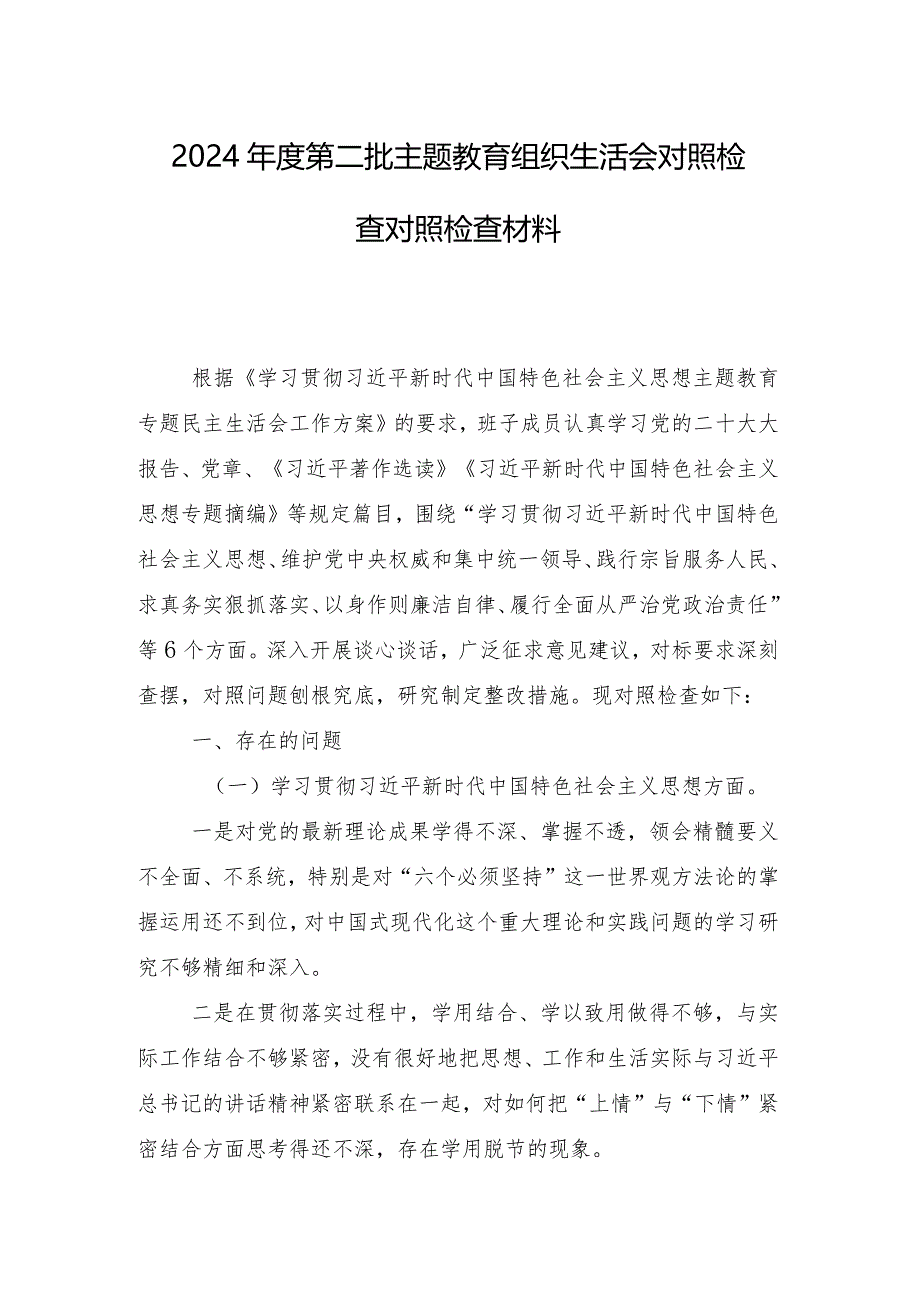 2024年度第二批主题教育组织生活会对照检查对照检查材料

根据《学习贯彻习近平新时代中国特色社会主义思想主题教育专题民主生活会工作方案》的要求，班子成员认真学习党的二十大大报告、党章、《习近平著作选读》《习近平新时代中国特色社会主义思想专题摘编》等规定篇目，围绕“学习贯彻习近平新时代中国特色社会主义思想、维护党中央权威和集中统一领导、践行宗旨服务人民、求真务实狠抓落实、以身作则廉洁自律、履行全面从严治党政治责任”等6个方面。深入开展谈心谈话，广泛征求意见建议，对标要求深刻查摆，对照问题刨根究底，研究制定整改措施。现对照检查如下：

一、存在的问题

（一）学习贯彻习近平新时代中国特色社会主义思想方面。

一是对党的最新理论成果学得不深、掌握不透，领会精髓要义不全面、不系统，特别是对“六个必须坚持”这一世界观方法论的掌握运用还不到位，对中国式现代化这个重大理论和实践问题的学习研究不够精细和深入。

二是在贯彻落实过程中，学用结合、学以致用做得不够，与实际工作结合不够紧密，没有很好地把思想、工作和生活实际与习近平总书记的讲话精神紧密联系在一起，对如何把“上情”与“下情”紧密结合方面思考得还不深，存在学用脱节的现象。